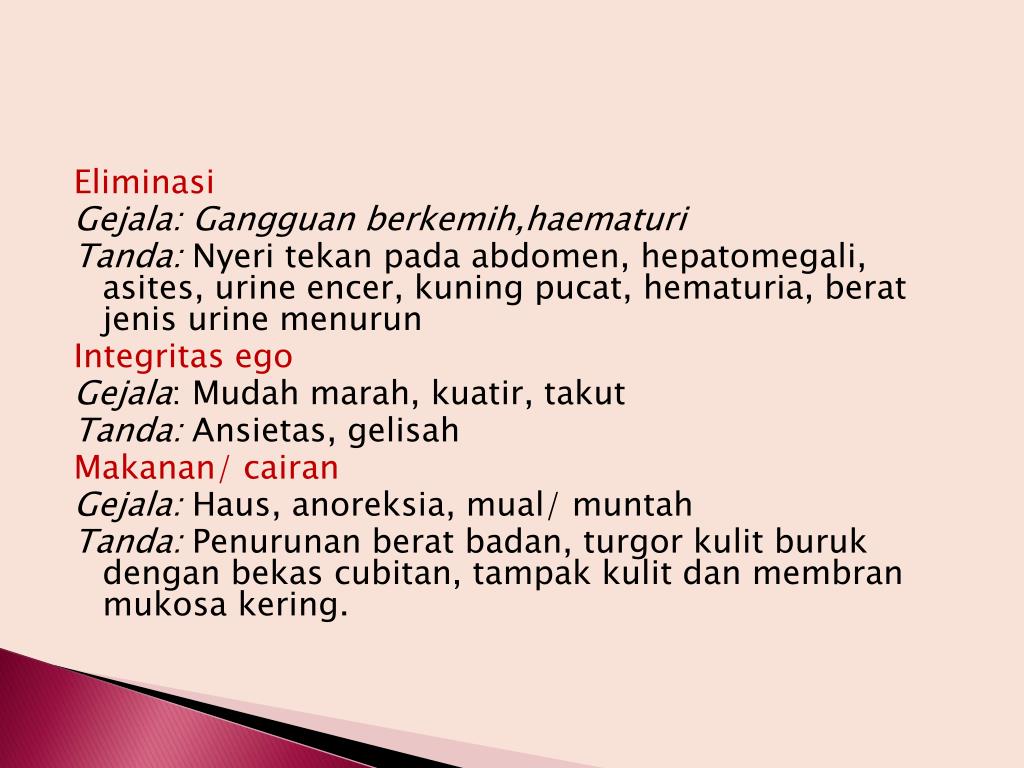 Eliminasi

Gejala: Gangguan berkemih,haematuri

Tanda: Nyeri tekan pada abdomen, hepatomegali, asites, urine encer, kuning pucat, hematuria, berat jenis urine menurun

Integritas ego

Gejala: Mudah marah, kuatir, takut

Tanda: Ansietas, gelisah

Makanan/ cairan

Gejala: Haus, anoreksia, mual/ muntah

Tanda: Penurunan berat badan, turgor kulit buruk dengan bekas cubitan, tampak kulit dan membran mukosa kering.